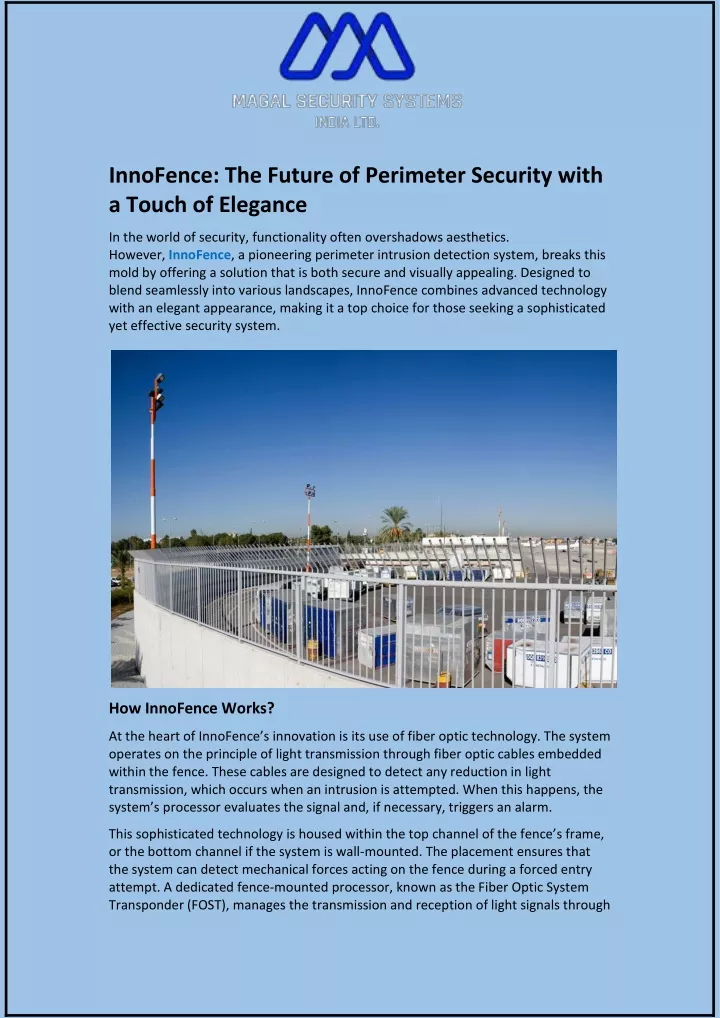 MAGAL SECURITY SYSTEMS
INDIA LTD.

InnoFence: The Future of Perimeter Security with a Touch of Elegance

In the world of security, functionality often overshadows aesthetics. However, InnoFence, a pioneering perimeter intrusion detection system, breaks this mold by offering a solution that is both secure and visually appealing. Designed to blend seamlessly into various landscapes, InnoFence combines advanced technology with an elegant appearance, making it a top choice for those seeking a sophisticated yet effective security system.

How InnoFence Works?

At the heart of InnoFence's innovation is its use of fiber optic technology. The system operates on the principle of light transmission through fiber optic cables embedded within the fence. These cables are designed to detect any reduction in light transmission, which occurs when an intrusion is attempted. When this happens, the system's processor evaluates the signal and, if necessary, triggers an alarm.

This sophisticated technology is housed within the top channel of the fence's frame, or the bottom channel if the system is wall-mounted. The placement ensures that the system can detect mechanical forces acting on the fence during a forced entry attempt. A dedicated fence-mounted processor, known as the Fiber Optic System Transponder (FOST), manages the transmission and reception of light signals through